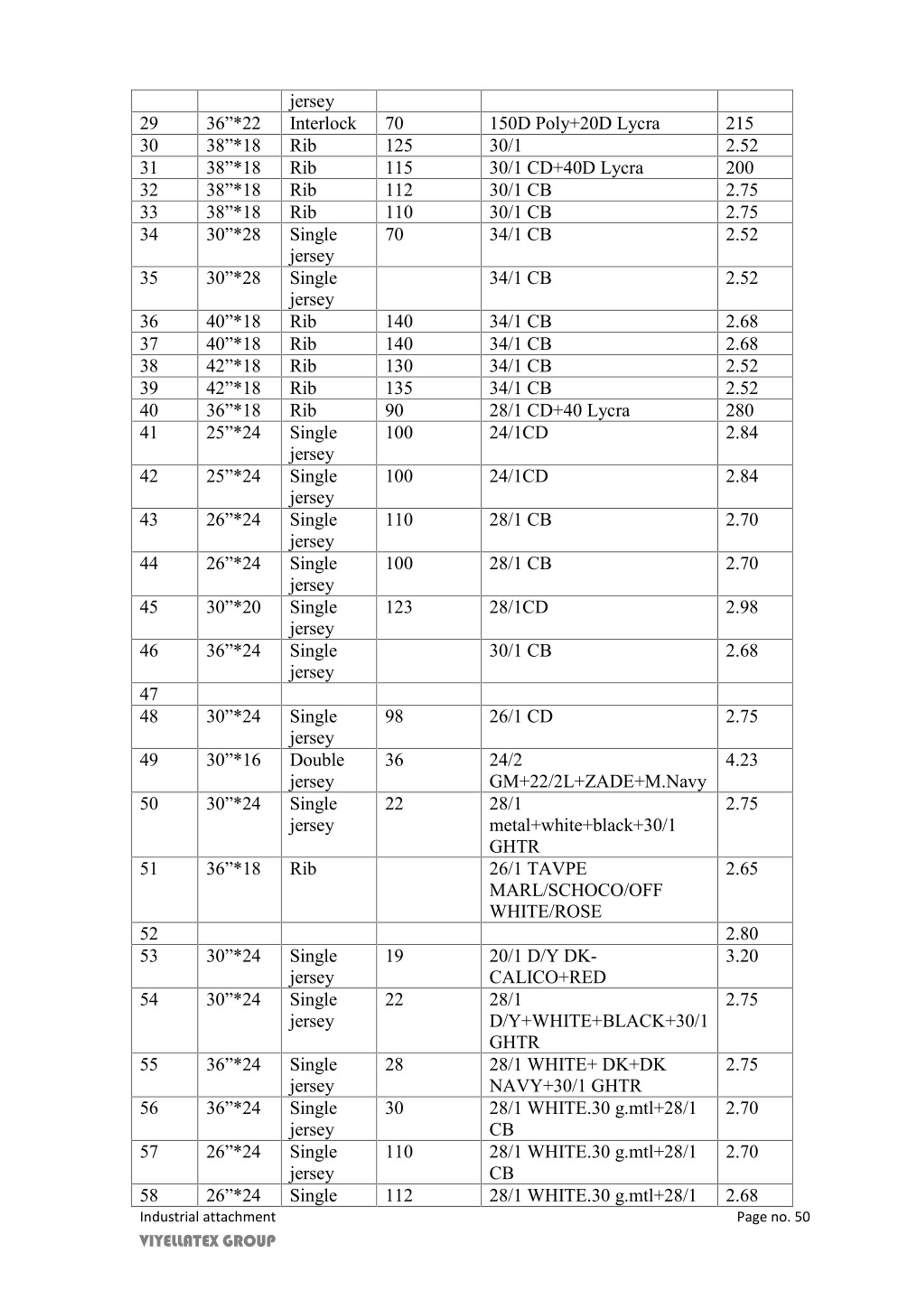 | | | jersey | | | |
|---|---|---|---|---|---|
| 29 | 36”*22 | Interlock | 70 | 150D Poly+20D Lycra | 215 |
| 30 | 38”*18 | Rib | 125 | 30/1 | 2.52 |
| 31 | 38”*18 | Rib | 115 | 30/1 CD+40D Lycra | 200 |
| 32 | 38”*18 | Rib | 112 | 30/1 CB | 2.75 |
| 33 | 38”*18 | Rib | 110 | 30/1 CB | 2.75 |
| 34 | 30”*28 | Single jersey | 70 | 34/1 CB | 2.52 |
| 35 | 30”*28 | Single jersey | | 34/1 CB | 2.52 |
| 36 | 40”*18 | Rib | 140 | 34/1 CB | 2.68 |
| 37 | 40”*18 | Rib | 140 | 34/1 CB | 2.68 |
| 38 | 42”*18 | Rib | 130 | 34/1 CB | 2.52 |
| 39 | 42”*18 | Rib | 135 | 34/1 CB | 2.52 |
| 40 | 36”*18 | Rib | 90 | 28/1 CD+40 Lycra | 280 |
| 41 | 25”*24 | Single jersey | 100 | 24/1CD | 2.84 |
| 42 | 25”*24 | Single jersey | 100 | 24/1CD | 2.84 |
| 43 | 26”*24 | Single jersey | 110 | 28/1 CB | 2.70 |
| 44 | 26”*24 | Single jersey | 100 | 28/1 CB | 2.70 |
| 45 | 30”*20 | Single jersey | 123 | 28/1CD | 2.98 |
| 46 | 36”*24 | Single jersey | | 30/1 CB | 2.68 |
| 47 | | | | | |
| 48 | 30”*24 | Single jersey | 98 | 26/1 CD | 2.75 |
| 49 | 30”*16 | Double jersey | 36 | 24/2 GM+22/2L+ZADE+M.Navy | 4.23 |
| 50 | 30”*24 | Single jersey | 22 | 28/1 metal+white+black+30/1 GHTR | 2.75 |
| 51 | 36”*18 | Rib | | 26/1 TAVPE MARL/SCHOCO/OFF WHITE/ROSE | 2.65 |
| 52 | | | | | 2.80 |
| 53 | 30”*24 | Single jersey | 19 | 20/1 D/Y DK-CALICO+RED | 3.20 |
| 54 | 30”*24 | Single jersey | 22 | 28/1 D/Y+WHITE+BLACK+30/1 GHTR | 2.75 |
| 55 | 36”*24 | Single jersey | 28 | 28/1 WHITE+ DK+DK NAVY+30/1 GHTR | 2.75 |
| 56 | 36”*24 | Single jersey | 30 | 28/1 WHITE.30 g.mtl+28/1 CB | 2.70 |
| 57 | 26”*24 | Single jersey | 110 | 28/1 WHITE.30 g.mtl+28/1 CB | 2.70 |
| 58 | 26”*24 | Single | 112 | 28/1 WHITE.30 g.mtl+28/1 | 2.68 |

Industrial attachment
Page no. 50
VIYELLATEX GROUP